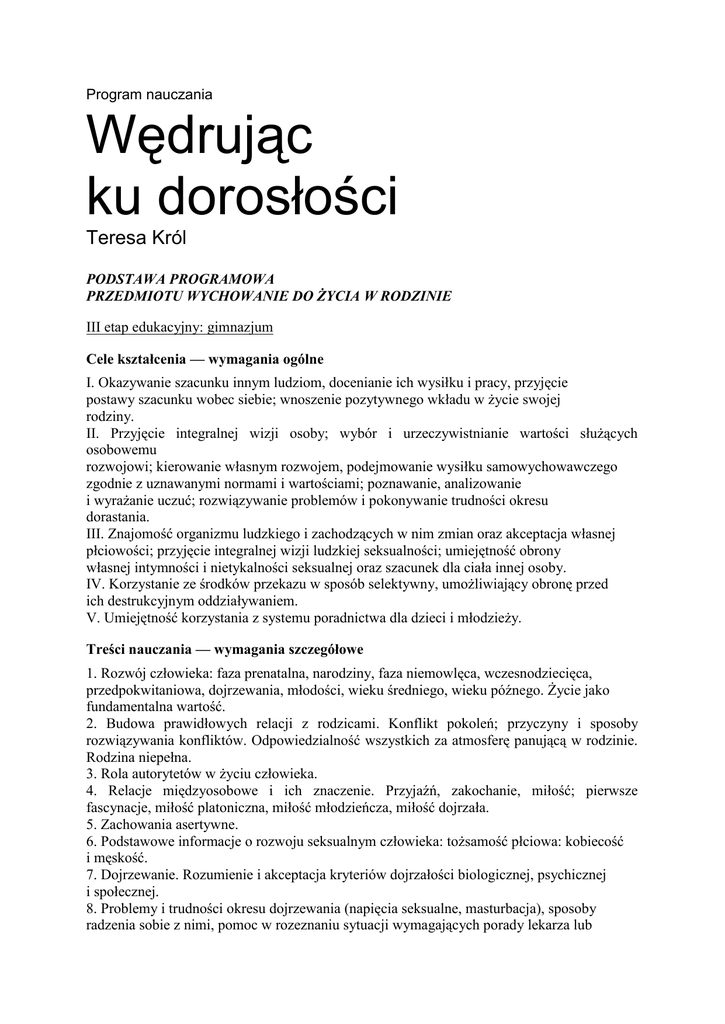 Program nauczania

Wędrując ku dorosłości

Teresa Król

PODSTAWA PROGRAMOWA
PRZEDMIOTU WYCHOWANIE DO ŻYCIA W RODZINIE

III etap edukacyjny: gimnazjum

Cele kształcenia — wymagania ogólne

I. Okazywanie szacunku innym ludziom, docenianie ich wysiłku i pracy, przyjęcie postawy szacunku wobec siebie; wnoszenie pozytywnego wkładu w życie swojej rodziny.
II. Przyjęcie integralnej wizji osoby; wybór i urzeczywistnianie wartości służących osobowemu rozwojowi; kierowanie własnym rozwojem, podejmowanie wysiłku samowychowawczego zgodnie z uznawanymi normami i wartościami; poznawanie, analizowanie i wyrażanie uczuć; rozwiązywanie problemów i pokonywanie trudności okresu dorastania.
III. Znajomość organizmu ludzkiego i zachodzących w nim zmian oraz akceptacja własnej płciowości; przyjęcie integralnej wizji ludzkiej seksualności; umiejętność obrony własnej intymności i nietykalności seksualnej oraz szacunek dla ciała innej osoby.
IV. Korzystanie ze środków przekazu w sposób selektywny, umożliwiający obronę przed ich destrukcyjnym oddziaływaniem.
V. Umiejętność korzystania z systemu poradnictwa dla dzieci i młodzieży.

Treści nauczania — wymagania szczegółowe

1. Rozwój człowieka: faza prenatalna, narodziny, faza niemowlęca, wczesnodziecięca, przedpokwitaniowa, dojrzewania, młodości, wieku średniego, wieku późnego. Życie jako fundamentalna wartość.
2. Budowa prawidłowych relacji z rodzicami. Konflikt pokoleń; przyczyny i sposoby rozwiązywania konfliktów. Odpowiedzialność wszystkich za atmosferę panującą w rodzinie. Rodzina niepełna.
3. Rola autorytetów w życiu człowieka.
4. Relacje międzyosobowe i ich znaczenie. Przyjaźń, zakochanie, miłość; pierwsze fascynacje, miłość platoniczna, miłość młodzieńcza, miłość dojrzała.
5. Zachowania asertywne.
6. Podstawowe informacje o rozwoju seksualnym człowieka: tożsamość płciowa: kobiecość i męskość.
7. Dojrzewanie. Rozumienie i akceptacja kryteriów dojrzałości biologicznej, psychicznej i społecznej.
8. Problemy i trudności okresu dojrzewania (napięcia seksualne, masturbacja), sposoby radzenia sobie z nimi, pomoc w rozeznaniu sytuacji wymagających porady lekarza lub